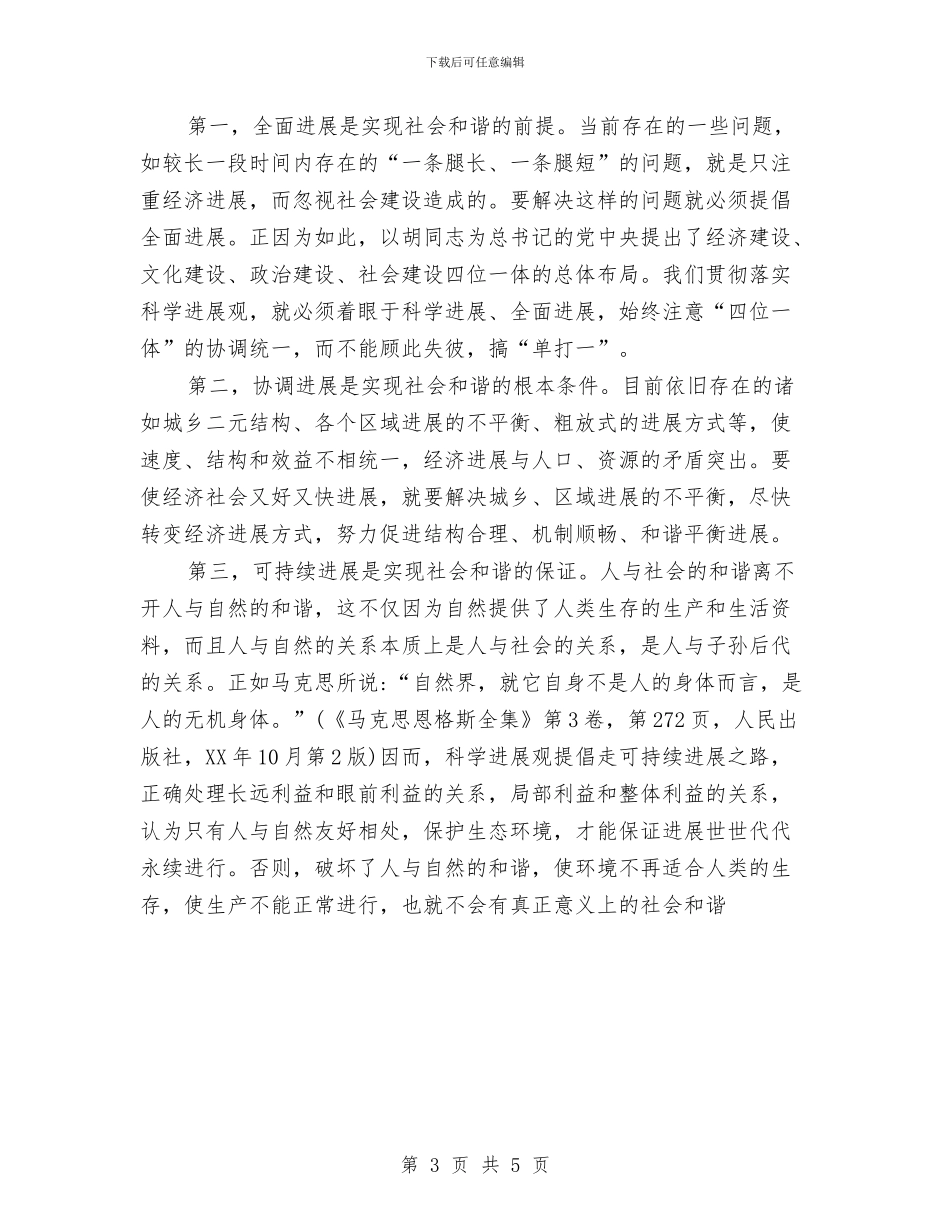 下载后可任意编辑

第一，全面进展是实现社会和谐的前提。当前存在的一些问题，如较长一段时间内存在的“一条腿长、一条腿短”的问题，就是只注重经济进展，而忽视社会建设造成的。要解决这样的问题就必须提倡全面进展。正因为如此，以胡同志为总书记的党中央提出了经济建设、文化建设、政治建设、社会建设四位一体的总体布局。我们贯彻落实科学进展观，就必须着眼于科学进展、全面进展，始终注意“四位一体”的协调统一，而不能顾此失彼，搞“单打一”。

第二，协调进展是实现社会和谐的根本条件。目前依旧存在的诸如城乡二元结构、各个区域进展的不平衡、粗放式的进展方式等，使速度、结构和效益不相统一，经济进展与人口、资源的矛盾突出。要使经济社会又好又快进展，就要解决城乡、区域进展的不平衡，尽快转变经济进展方式，努力促进结构合理、机制顺畅、和谐平衡进展。

第三，可持续进展是实现社会和谐的保证。人与社会的和谐离不开人与自然的和谐，这不仅因为自然提供了人类生存的生产和生活资料，而且人与自然的关系本质上是人与社会的关系，是人与子孙后代的关系。正如马克思所说：“自然界，就它自身不是人的身体而言，是人的无机身体。”(《马克思恩格斯全集》第3卷，第272页，人民出版社，XX年10月第2版)因而，科学进展观提倡走可持续进展之路，正确处理长远利益和眼前利益的关系，局部利益和整体利益的关系，认为只有人与自然友好相处，保护生态环境，才能保证进展世世代代永续进行。否则，破坏了人与自然的和谐，使环境不再适合人类的生存，使生产不能正常进行，也就不会有真正意义上的社会和谐

第 3 页 共 5 页